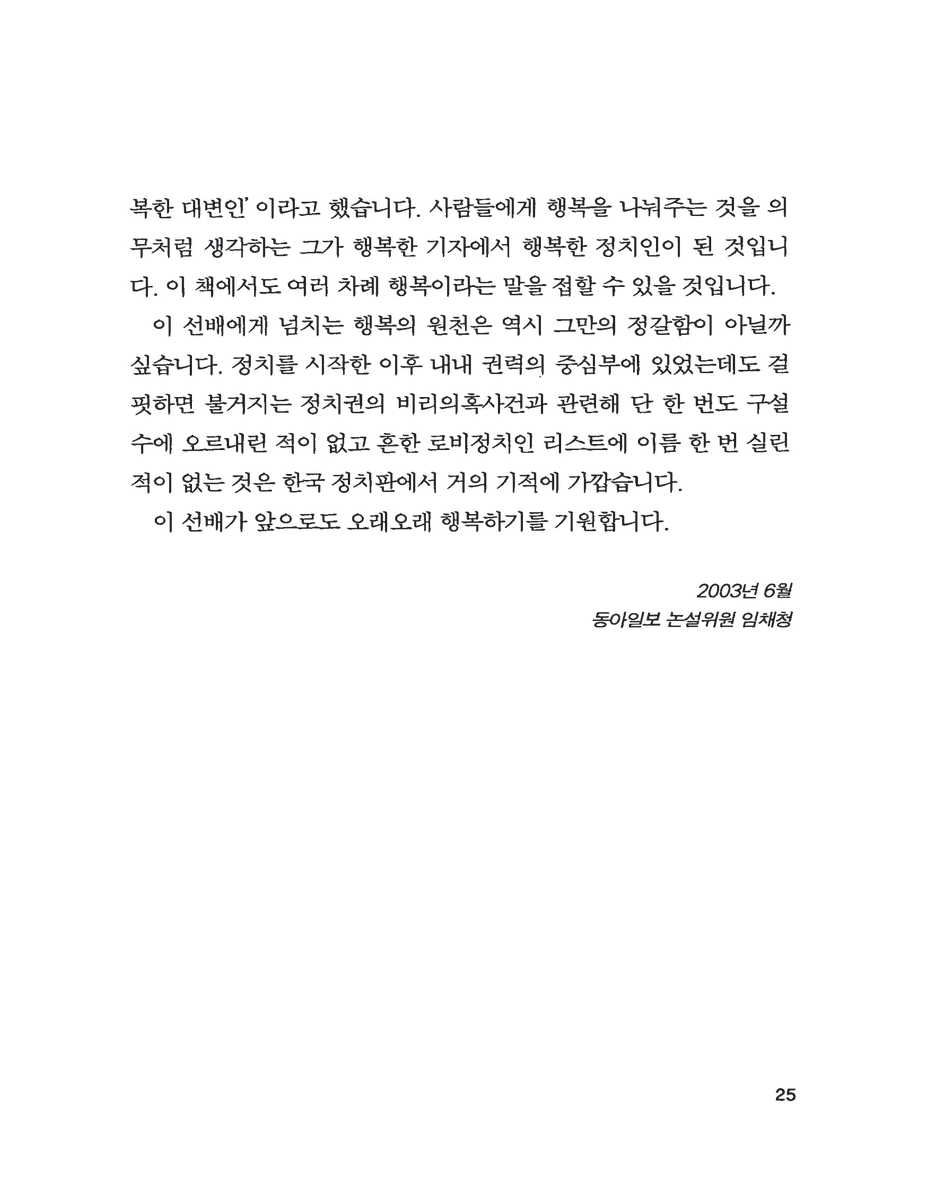 복한 대변인' 이라고 했습니다. 사람들에게 행복을 나눠주는 것을 의무처럼 생각하는 그가 행복한 기자에서 행복한 정치인이 된 것입니다. 이 책에서도 여러 차례 행복이라는 말을 접할 수 있을 것입니다.

이 선배에게 넘치는 행복의 원천은 역시 그만의 정갈함이 아닐까 싶습니다. 정치를 시작한 이후 내내 권력의 중심부에 있었는데도 걸핏하면 불거지는 정치권의 비리의혹사건과 관련해 단 한 번도 구설수에 오르내린 적이 없고 흔한 로비정치인 리스트에 이름 한 번 실린 적이 없는 것은 한국 정치판에서 거의 기적에 가깝습니다.

이 선배가 앞으로도 오래오래 행복하기를 기원합니다.

2003년 6월
동아일보 논설위원 임채청

25